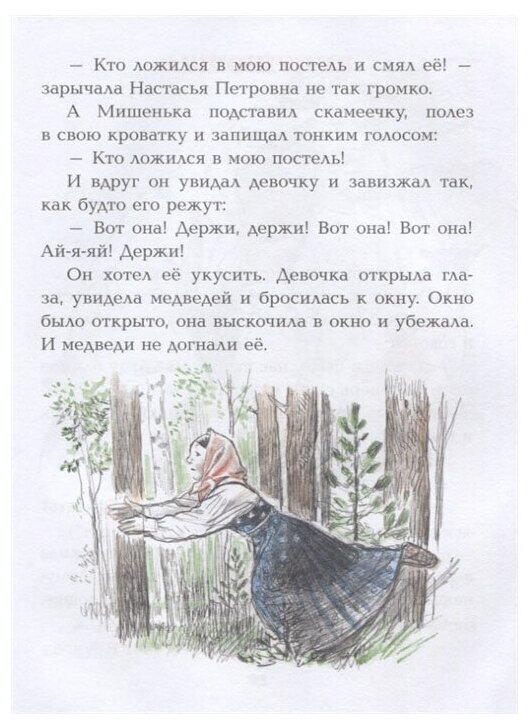 — Кто ложился в мою постель и смял её! — зарычала Настасья Петровна не так громко.

А Мишенька подставил скамеечку, полез в свою кроватку и запищал тонким голосом:

— Кто ложился в мою постель!

И вдруг он увидал девочку и завизжал так, как будто его режут:

— Вот она! Держи, держи! Вот она! Вот она! Ай-я-яй! Держи!

Он хотел её укусить. Девочка открыла глаза, увидела медведей и бросилась к окну. Окно было открыто, она выскочила в окно и убежала. И медведи не догнали её.